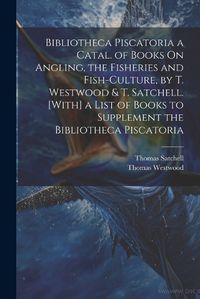 Bibliotheca Piscatoria a Catal. of Books On Angling, the Fisheries and Fish-Culture, by T. Westwood & T. Satchell. [With] a List of Books to Supplement the Bibliotheca Piscatoria

Thomas Satchell
Thomas Westwood